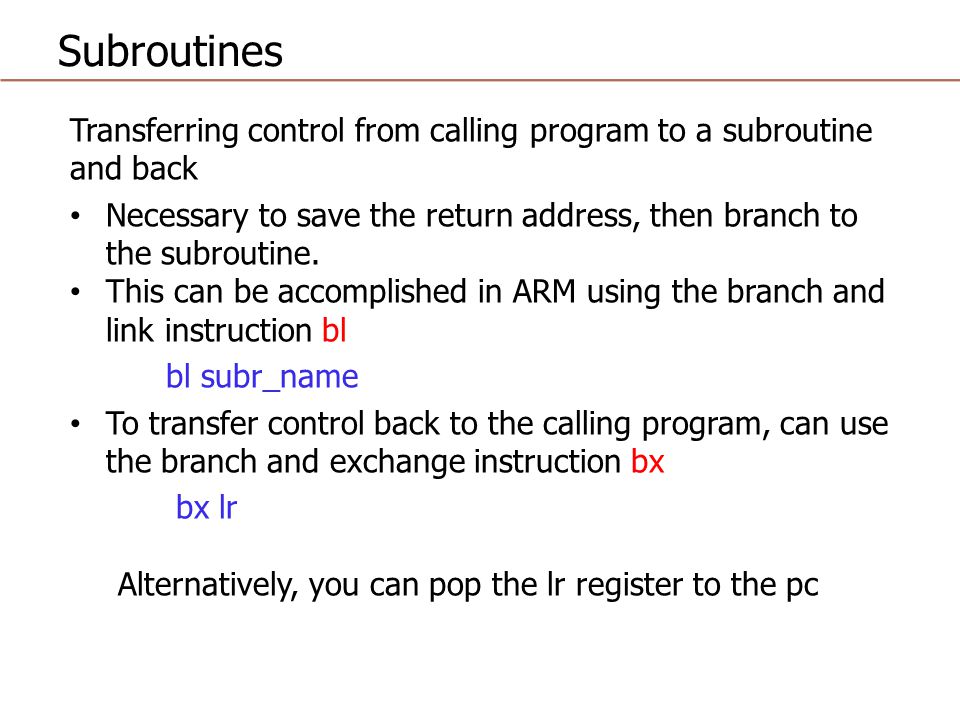 Subroutines

Transferring control from calling program to a subroutine and back

• Necessary to save the return address, then branch to the subroutine.
• This can be accomplished in ARM using the branch and link instruction bl

bl subr_name

• To transfer control back to the calling program, can use the branch and exchange instruction bx

bx lr

Alternatively, you can pop the lr register to the pc